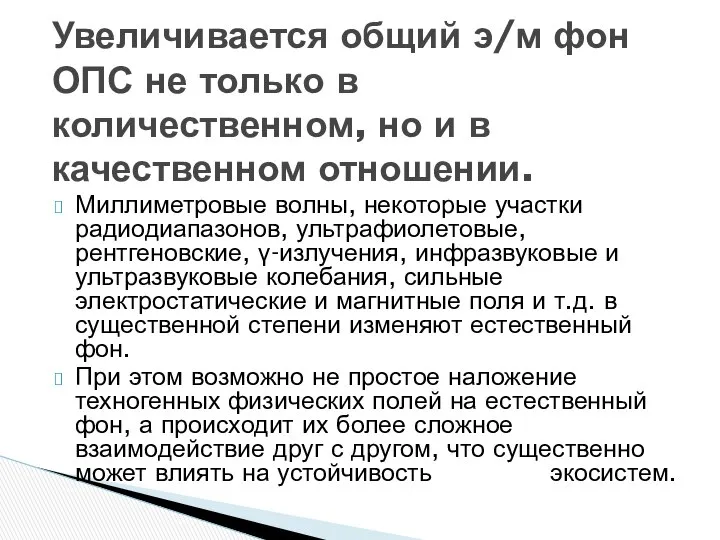 Увеличивается общий э/м фон ОПС не только в количественном, но и в качественном отношении.

Миллиметровые волны, некоторые участки радиодиапазонов, ультрафиолетовые, рентгеновские, γ-излучения, инфразвуковые и ультразвуковые колебания, сильные электростатические и магнитные поля и т.д. в существенной степени изменяют естественный фон.

При этом возможно не простое наложение техногенных физических полей на естественный фон, а происходит их более сложное взаимодействие друг с другом, что существенно может влиять на устойчивость экосистем.